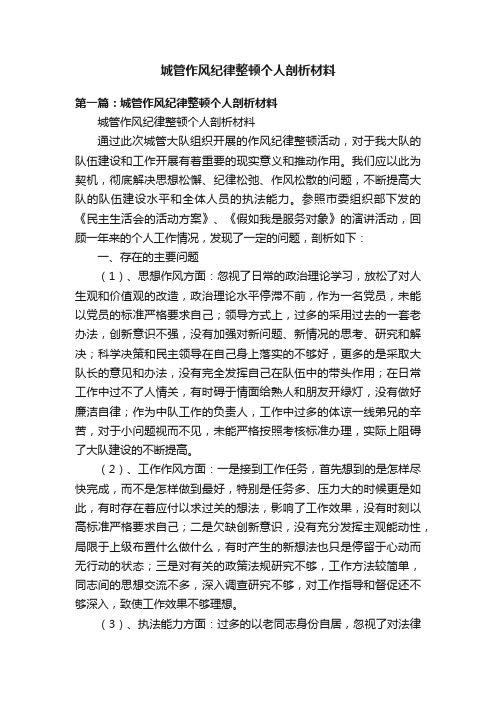 城管作风纪律整顿个人剖析材料

第一篇：城管作风纪律整顿个人剖析材料

城管作风纪律整顿个人剖析材料

通过此次城管大队组织开展的作风纪律整顿活动，对于我大队的队伍建设和工作开展有着重要的现实意义和推动作用。我们应以此为契机，彻底解决思想松懈、纪律松弛、作风松散的问题，不断提高大队的队伍建设水平和全体人员的执法能力。参照市委组织部下发的《民主生活会的活动方案》、《假如我是服务对象》的演讲活动，回顾一年来的个人工作情况，发现了一定的问题，剖析如下：

一、存在的主要问题

（1）、思想作风方面：忽视了日常的政治理论学习，放松了对人生观和价值观的改造，政治理论水平停滞不前，作为一名党员，未能以党员的标准严格要求自己；领导方式上，过多的采用过去的一套老办法，创新意识不强，没有加强对新问题、新情况的思考、研究和解决；科学决策和民主领导在自己身上落实的不够好，更多的是采取大队长的意见和办法，没有完全发挥自己在队伍中的带头作用；在日常工作中过不了人情关，有时碍于情面给熟人和朋友开绿灯，没有做好廉洁自律；作为中队工作的负责人，工作中过多的体谅一线弟兄的辛苦，对于小问题视而不见，未能严格按照考核标准办理，实际上阻碍了大队建设的不断提高。

（2）、工作作风方面：一是接到工作任务，首先想到的是怎样尽快完成，而不是怎样做到最好，特别是任务多、压力大的时候更是如此，有时存在着应付以求过关的想法，影响了工作效果，没有时刻以高标准严格要求自己；二是欠缺创新意识，没有充分发挥主观能动性，局限于上级布置什么做什么，有时产生的新想法也只是停留于心动而无行动的状态；三是对有关的政策法规研究不够，工作方法较简单，同志间的思想交流不多，深入调查研究不够，对工作指导和督促还不够深入，致使工作效果不够理想。

（3）、执法能力方面：过多的以老同志身份自居，忽视了对法律